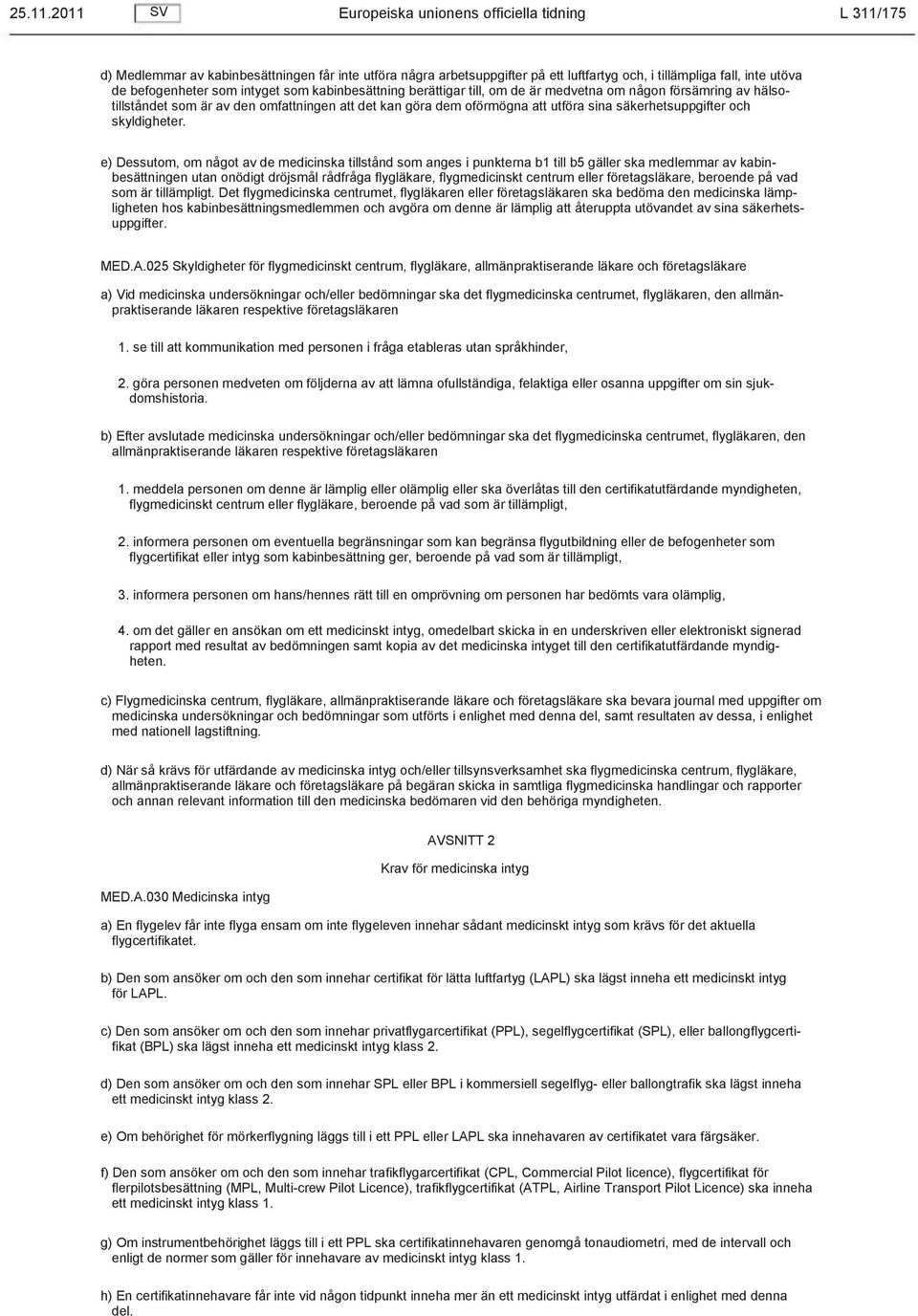 25.11.2011 SV Europeiska unionens officiella tidning L 311/175

d) Medlemmar av kabinbesättningen får inte utföra några arbetsuppgifter på ett luftfartyg och, i tillämpliga fall, inte utöva de befogenheter som intyget som kabinbesättning berättigar till, om de är medvetna om någon försämring av hälsotillståndet som är av den omfattningen att det kan göra dem oförmögna att utföra sina säkerhetsuppgifter och skyldigheter.

e) Dessutom, om något av de medicinska tillstånd som anges i punkterna b1 till b5 gäller ska medlemmar av kabinbesättningen utan onödigt dröjsmål rådfråga flygläkare, flygmedicinskt centrum eller företagsläkare, beroende på vad som är tillämpligt. Det flygmedicinska centrumet, flygläkaren eller företagsläkaren ska bedöma den medicinska lämpligheten hos kabinbesättningsmedlemmen och avgöra om denne är lämplig att återuppta utövandet av sina säkerhetsuppgifter.

MED.A.025 Skyldigheter för flygmedicinskt centrum, flygläkare, allmänpraktiserande läkare och företagsläkare

a) Vid medicinska undersökningar och/eller bedömningar ska det flygmedicinska centrumet, flygläkaren, den allmänpraktiserande läkaren respektive företagsläkaren

1. se till att kommunikation med personen i fråga etableras utan språkhinder,

2. göra personen medveten om följderna av att lämna ofullständiga, felaktiga eller osanna uppgifter om sin sjukdomshistoria.

b) Efter avslutade medicinska undersökningar och/eller bedömningar ska det flygmedicinska centrumet, flygläkaren, den allmänpraktiserande läkaren respektive företagsläkaren

1. meddela personen om denne är lämplig eller olämplig eller ska överlåtas till den certifikatutfärdande myndigheten, flygmedicinskt centrum eller flygläkare, beroende på vad som är tillämpligt,

2. informera personen om eventuella begränsningar som kan begränsa flygutbildning eller de befogenheter som flygcertifikat eller intyg som kabinbesättning ger, beroende på vad som är tillämpligt,

3. informera personen om hans/hennes rätt till en omprövning om personen har bedömts vara olämplig,

4. om det gäller en ansökan om ett medicinskt intyg, omedelbart skicka in en underskriven eller elektroniskt signerad rapport med resultat av bedömningen samt kopia av det medicinska intyget till den certifikatutfärdande myndigheten.

c) Flygmedicinska centrum, flygläkare, allmänpraktiserande läkare och företagsläkare ska bevara journal med uppgifter om medicinska undersökningar och bedömningar som utförts i enlighet med denna del, samt resultaten av dessa, i enlighet med nationell lagstiftning.

d) När så krävs för utfärdande av medicinska intyg och/eller tillsynsverksamhet ska flygmedicinska centrum, flygläkare, allmänpraktiserande läkare och företagsläkare på begäran skicka in samtliga flygmedicinska handlingar och rapporter och annan relevant information till den medicinska bedömaren vid den behöriga myndigheten.

AVSNITT 2

Krav för medicinska intyg

MED.A.030 Medicinska intyg

a) En flygelev får inte flyga ensam om inte flygeleven innehar sådant medicinskt intyg som krävs för det aktuella flygcertifikatet.

b) Den som ansöker om och den som innehar certifikat för lätta luftfartyg (LAPL) ska lägst inneha ett medicinskt intyg för LAPL.

c) Den som ansöker om och den som innehar privatflygarcertifikat (PPL), segelflygcertifikat (SPL), eller ballongflygcertifikat (BPL) ska lägst inneha ett medicinskt intyg klass 2.

d) Den som ansöker om och den som innehar SPL eller BPL i kommersiell segelflyg- eller ballongtrafik ska lägst inneha ett medicinskt intyg klass 2.

e) Om behörighet för mörkerflygning läggs till i ett PPL eller LAPL ska innehavaren av certifikatet vara färgsäker.

f) Den som ansöker om och den som innehar trafikflygarcertifikat (CPL, Commercial Pilot licence), flygcertifikat för flerpilotsbesättning (MPL, Multi-crew Pilot Licence), trafikflygcertifikat (ATPL, Airline Transport Pilot Licence) ska inneha ett medicinskt intyg klass 1.

g) Om instrumentbehörighet läggs till i ett PPL ska certifikatinnehavaren genomgå tonaudiometri, med de intervall och enligt de normer som gäller för innehavare av medicinskt intyg klass 1.

h) En certifikatinnehavare får inte vid någon tidpunkt inneha mer än ett medicinskt intyg utfärdat i enlighet med denna del.